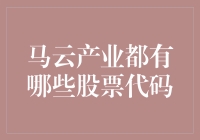 马云产业都有哪些股票代码